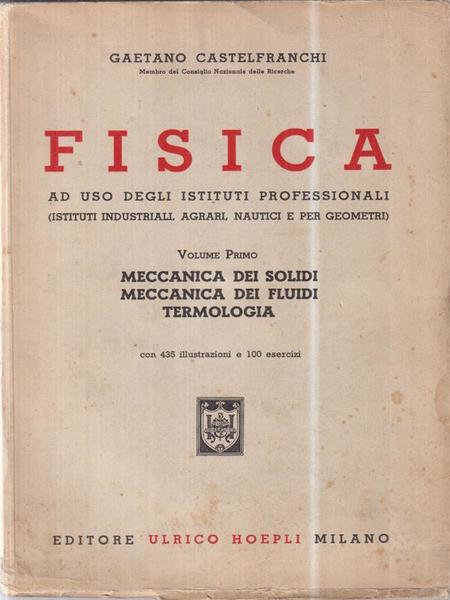 GAETANO CASTELFRANCHI
Membro del Consiglio Nazionale delle Ricerche

FISICA

AD USO DEGLI ISTITUTI PROFESSIONALI
(ISTITUTI INDUSTRIALI, AGRARI, NAUTICI E PER GEOMETRI)

VOLUME PRIMO
MECCANICA DEI SOLIDI
MECCANICA DEI FLUIDI
TERMOLOGIA

con 435 illustrazioni e 100 esercizi

EDITORE ULRICO HOEPLI MILANO